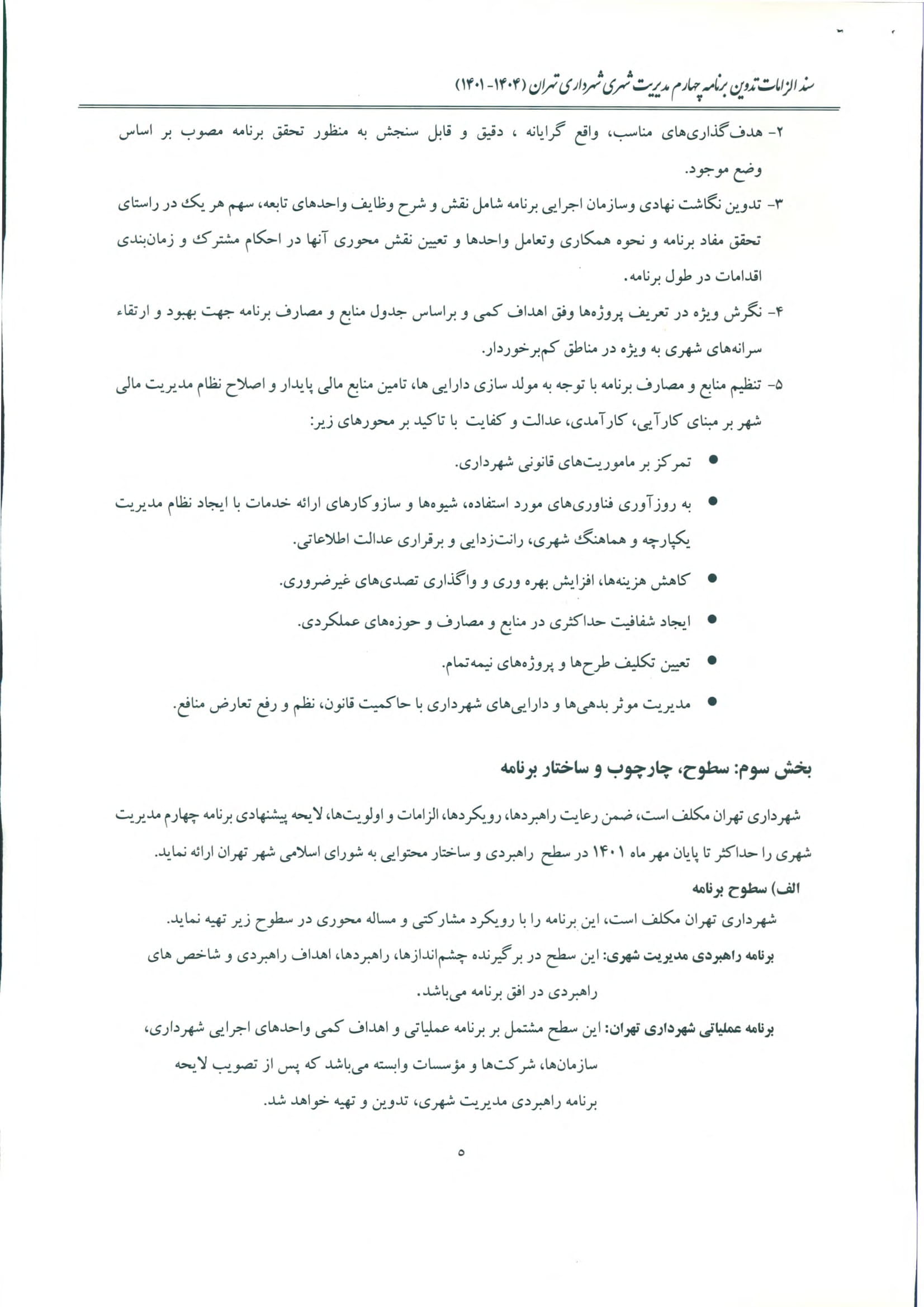 سند الزامات تدوین برنامه چهارم مدیریت شهری شهرداری تهران (۱۴۰۴- ۱۴۰۱)

۲- هدف‌گذاری‌های مناسب، واقع گرایانه ، دقیق و قابل سنجش به منظور تحقق برنامه مصوب بر اساس وضع موجود.

۳- تدوین نگاشت نهادی وسازمان اجرایی برنامه شامل نقش و شرح وظایف واحدهای تابعه، سهم هر یک در راستای تحقق مفاد برنامه و نحوه همکاری وتعامل واحدها و تعیین نقش محوری آنها در احکام مشترک و زمان‌بندی اقدامات در طول برنامه.

۴- نگرش ویژه در تعریف پروژه‌ها وفق اهداف کمی و براساس جدول منابع و مصارف برنامه جهت بهبود و ارتقاء سرانه‌های شهری به ویژه در مناطق کم‌برخوردار.

۵- تنظیم منابع و مصارف برنامه با توجه به مولد سازی دارایی ها، تامین منابع مالی پایدار و اصلاح نظام مدیریت مالی شهر بر مبنای کارآیی، کارآمدی، عدالت و کفایت با تاکید بر محورهای زیر:

● تمرکز بر ماموریت‌های قانونی شهرداری.

● به روزآوری فناوری‌های مورد استفاده، شیوه‌ها و سازوکارهای ارائه خدمات با ایجاد نظام مدیریت یکپارچه و هماهنگ شهری، رانت‌زدایی و برقراری عدالت اطلاعاتی.

● کاهش هزینه‌ها، افزایش بهره وری و واگذاری تصدی‌های غیرضروری.

● ایجاد شفافیت حداکثری در منابع و مصارف و حوزه‌های عملکردی.

● تعیین تکلیف طرح‌ها و پروژه‌های نیمه‌تمام.

● مدیریت موثر بدهی‌ها و دارایی‌های شهرداری با حاکمیت قانون، نظم و رفع تعارض منافع.

بخش سوم: سطوح، چارچوب و ساختار برنامه

شهرداری تهران مکلف است، ضمن رعایت راهبردها، رویکردها، الزامات و اولویت‌ها، لایحه پیشنهادی برنامه چهارم مدیریت شهری را حداکثر تا پایان مهر ماه ۱۴۰۱ در سطح راهبردی و ساختار محتوایی به شورای اسلامی شهر تهران ارائه نماید.

الف) سطوح برنامه

شهرداری تهران مکلف است، این برنامه را با رویکرد مشارکتی و مساله محوری در سطوح زیر تهیه نماید.

برنامه راهبردی مدیریت شهری: این سطح در برگیرنده چشم‌اندازها، راهبردها، اهداف راهبردی و شاخص های راهبردی در افق برنامه می‌باشد.

برنامه عملیاتی شهرداری تهران: این سطح مشتمل بر برنامه عملیاتی و اهداف کمی واحدهای اجرایی شهرداری، سازمان‌ها، شرکت‌ها و مؤسسات وابسته می‌باشد که پس از تصویب لایحه برنامه راهبردی مدیریت شهری، تدوین و تهیه خواهد شد.

۵